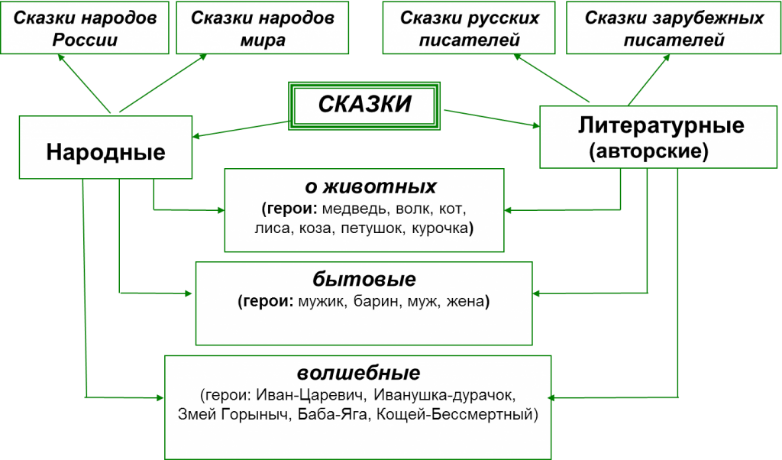 Сказки народов России

Сказки народов мира

Сказки русских писателей

Сказки зарубежных писателей

СКАЗКИ

Народные

Литературные (авторские)

о животных
(герои: медведь, волк, кот, лиса, коза, петушок, курочка)

бытовые
(герои: мужик, барин, муж, жена)

волшебные
(герои: Иван-Царевич, Иванушка-дурачок, Змей Горыныч, Баба-Яга, Кощей-Бессмертный)